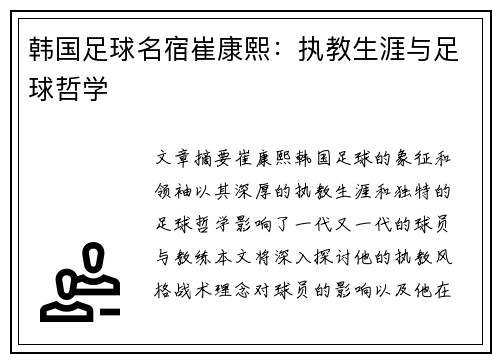 韩国足球名宿崔康熙：执教生涯与足球哲学

文章摘要崔康熙韩国足球的象征和领袖以其深厚的执教生涯和独特的足球哲学影响了一代又一代的球员与教练本文将深入探讨他的执教风格战术理念对球员的影响以及他在